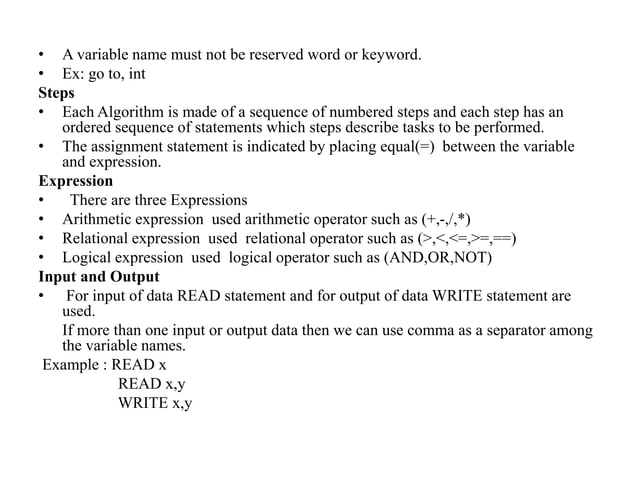 • A variable name must not be reserved word or keyword.
• Ex: go to, int
Steps
• Each Algorithm is made of a sequence of numbered steps and each step has an ordered sequence of statements which steps describe tasks to be performed.
• The assignment statement is indicated by placing equal(=) between the variable and expression.
Expression
• There are three Expressions
• Arithmetic expression used arithmetic operator such as (+,-,/,*)
• Relational expression used relational operator such as (>,<,<=,>=,==)
• Logical expression used logical operator such as (AND,OR,NOT)
Input and Output
• For input of data READ statement and for output of data WRITE statement are used.
If more than one input or output data then we can use comma as a separator among the variable names.
Example : READ x
READ x,y
WRITE x,y